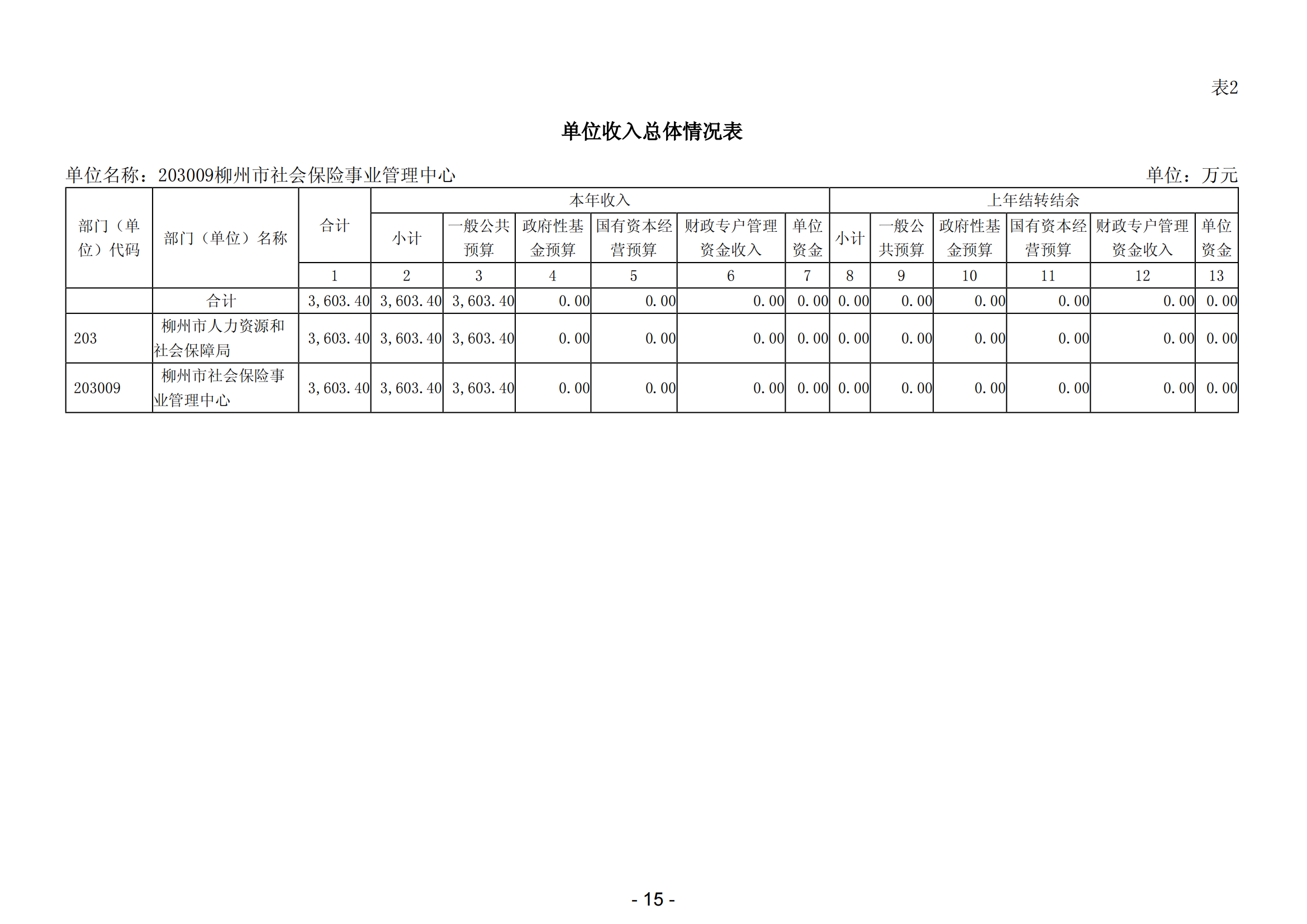 表2

单位收入总体情况表

单位名称：203009柳州市社会保险事业管理中心

单位：万元

| 部门（单位）代码 | 部门（单位）名称 | 合计 | 本年收入 | | | | | | 上年结转结余 | | | | | |
|---|---|---|---|---|---|---|---|---|---|---|---|---|---|---|
| | | | 小计 | 一般公共预算 | 政府性基金预算 | 国有资本经营预算 | 财政专户管理资金收入 | 单位资金 | 小计 | 一般公共预算 | 政府性基金预算 | 国有资本经营预算 | 财政专户管理资金收入 | 单位资金 |
| | | 1 | 2 | 3 | 4 | 5 | 6 | 7 | 8 | 9 | 10 | 11 | 12 | 13 |
| | 合计 | 3,603.40 | 3,603.40 | 3,603.40 | 0.00 | 0.00 | 0.00 | 0.00 | 0.00 | 0.00 | 0.00 | 0.00 | 0.00 | 0.00 |
| 203 | 柳州市人力资源和社会保障局 | 3,603.40 | 3,603.40 | 3,603.40 | 0.00 | 0.00 | 0.00 | 0.00 | 0.00 | 0.00 | 0.00 | 0.00 | 0.00 | 0.00 |
| 203009 | 柳州市社会保险事业管理中心 | 3,603.40 | 3,603.40 | 3,603.40 | 0.00 | 0.00 | 0.00 | 0.00 | 0.00 | 0.00 | 0.00 | 0.00 | 0.00 | 0.00 |

- 15 -